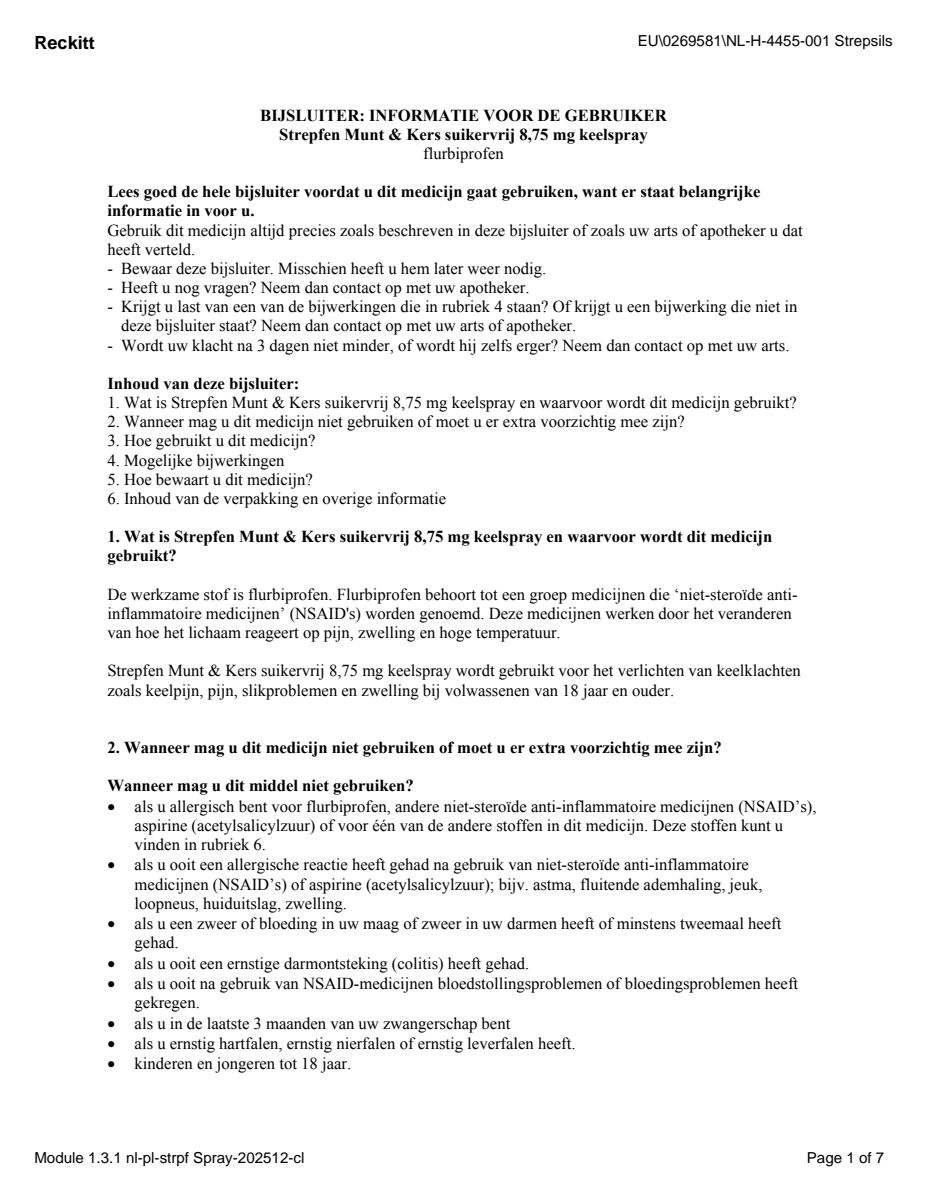 Reckitt

EU\0269581\NL-H-4455-001 Strepsils

BIJSLUITER: INFORMATIE VOOR DE GEBRUIKER
Strepfen Munt & Kers suikervrij 8,75 mg keelspray
flurbiprofen

Lees goed de hele bijsluiter voordat u dit medicijn gaat gebruiken, want er staat belangrijke informatie in voor u.
Gebruik dit medicijn altijd precies zoals beschreven in deze bijsluiter of zoals uw arts of apotheker u dat heeft verteld.
- Bewaar deze bijsluiter. Misschien heeft u hem later weer nodig.
- Heeft u nog vragen? Neem dan contact op met uw apotheker.
- Krijgt u last van een van de bijwerkingen die in rubriek 4 staan? Of krijgt u een bijwerking die niet in deze bijsluiter staat? Neem dan contact op met uw arts of apotheker.
- Wordt uw klacht na 3 dagen niet minder, of wordt hij zelfs erger? Neem dan contact op met uw arts.

Inhoud van deze bijsluiter:
1. Wat is Strepfen Munt & Kers suikervrij 8,75 mg keelspray en waarvoor wordt dit medicijn gebruikt?
2. Wanneer mag u dit medicijn niet gebruiken of moet u er extra voorzichtig mee zijn?
3. Hoe gebruikt u dit medicijn?
4. Mogelijke bijwerkingen
5. Hoe bewaart u dit medicijn?
6. Inhoud van de verpakking en overige informatie

1. Wat is Strepfen Munt & Kers suikervrij 8,75 mg keelspray en waarvoor wordt dit medicijn gebruikt?

De werkzame stof is flurbiprofen. Flurbiprofen behoort tot een groep medicijnen die 'niet-steroïde anti-inflammatoire medicijnen' (NSAID's) worden genoemd. Deze medicijnen werken door het veranderen van hoe het lichaam reageert op pijn, zwelling en hoge temperatuur.

Strepfen Munt & Kers suikervrij 8,75 mg keelspray wordt gebruikt voor het verlichten van keelklachten zoals keelpijn, pijn, slikproblemen en zwelling bij volwassenen van 18 jaar en ouder.

2. Wanneer mag u dit medicijn niet gebruiken of moet u er extra voorzichtig mee zijn?

Wanneer mag u dit middel niet gebruiken?
• als u allergisch bent voor flurbiprofen, andere niet-steroïde anti-inflammatoire medicijnen (NSAID's), aspirine (acetylsalicylzuur) of voor één van de andere stoffen in dit medicijn. Deze stoffen kunt u vinden in rubriek 6.
• als u ooit een allergische reactie heeft gehad na gebruik van niet-steroïde anti-inflammatoire medicijnen (NSAID's) of aspirine (acetylsalicylzuur); bijv. astma, fluitende ademhaling, jeuk, loopneus, huiduitslag, zwelling.
• als u een zweer of bloeding in uw maag of zweer in uw darmen heeft of minstens tweemaal heeft gehad.
• als u ooit een ernstige darmontsteking (colitis) heeft gehad.
• als u ooit na gebruik van NSAID-medicijnen bloedstollingsproblemen of bloedingsproblemen heeft gekregen.
• als u in de laatste 3 maanden van uw zwangerschap bent
• als u ernstig hartfalen, ernstig nierfalen of ernstig leverfalen heeft.
• kinderen en jongeren tot 18 jaar.

Module 1.3.1 nl-pl-strpf Spray-202512-cl

Page 1 of 7